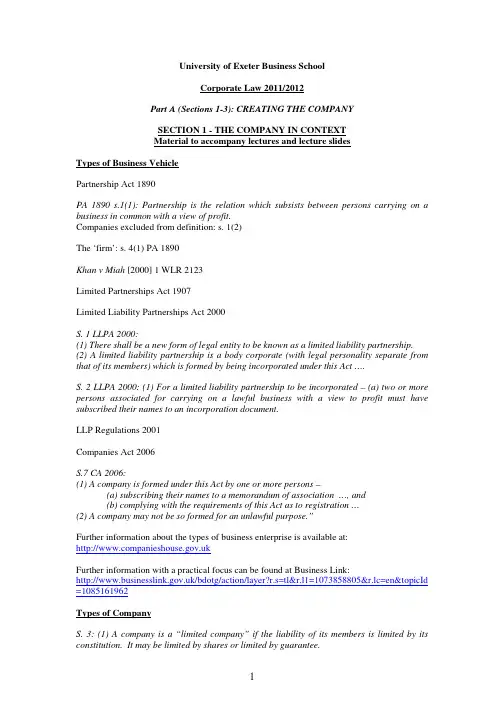 University of Exeter Business School

Corporate Law 2011/2012

Part A (Sections 1-3): CREATING THE COMPANY

SECTION 1 - THE COMPANY IN CONTEXT
Material to accompany lectures and lecture slides

Types of Business Vehicle

Partnership Act 1890

PA 1890 s.1(1): Partnership is the relation which subsists between persons carrying on a business in common with a view of profit.
Companies excluded from definition: s. 1(2)

The 'firm': s. 4(1) PA 1890

Khan v Miah [2000] 1 WLR 2123

Limited Partnerships Act 1907

Limited Liability Partnerships Act 2000

S. 1 LLPA 2000:
(1) There shall be a new form of legal entity to be known as a limited liability partnership.
(2) A limited liability partnership is a body corporate (with legal personality separate from that of its members) which is formed by being incorporated under this Act ….

S. 2 LLPA 2000: (1) For a limited liability partnership to be incorporated – (a) two or more persons associated for carrying on a lawful business with a view to profit must have subscribed their names to an incorporation document.

LLP Regulations 2001

Companies Act 2006

S.7 CA 2006:
(1) A company is formed under this Act by one or more persons –
(a) subscribing their names to a memorandum of association …, and
(b) complying with the requirements of this Act as to registration …
(2) A company may not be so formed for an unlawful purpose."

Further information about the types of business enterprise is available at:
http://www.companieshouse.gov.uk

Further information with a practical focus can be found at Business Link:
http://www.businesslink.gov.uk/bdotg/action/layer?r.s=tl&r.l1=1073858805&r.lc=en&topicId=1085161962

Types of Company

S. 3: (1) A company is a "limited company" if the liability of its members is limited by its constitution. It may be limited by shares or limited by guarantee.

1